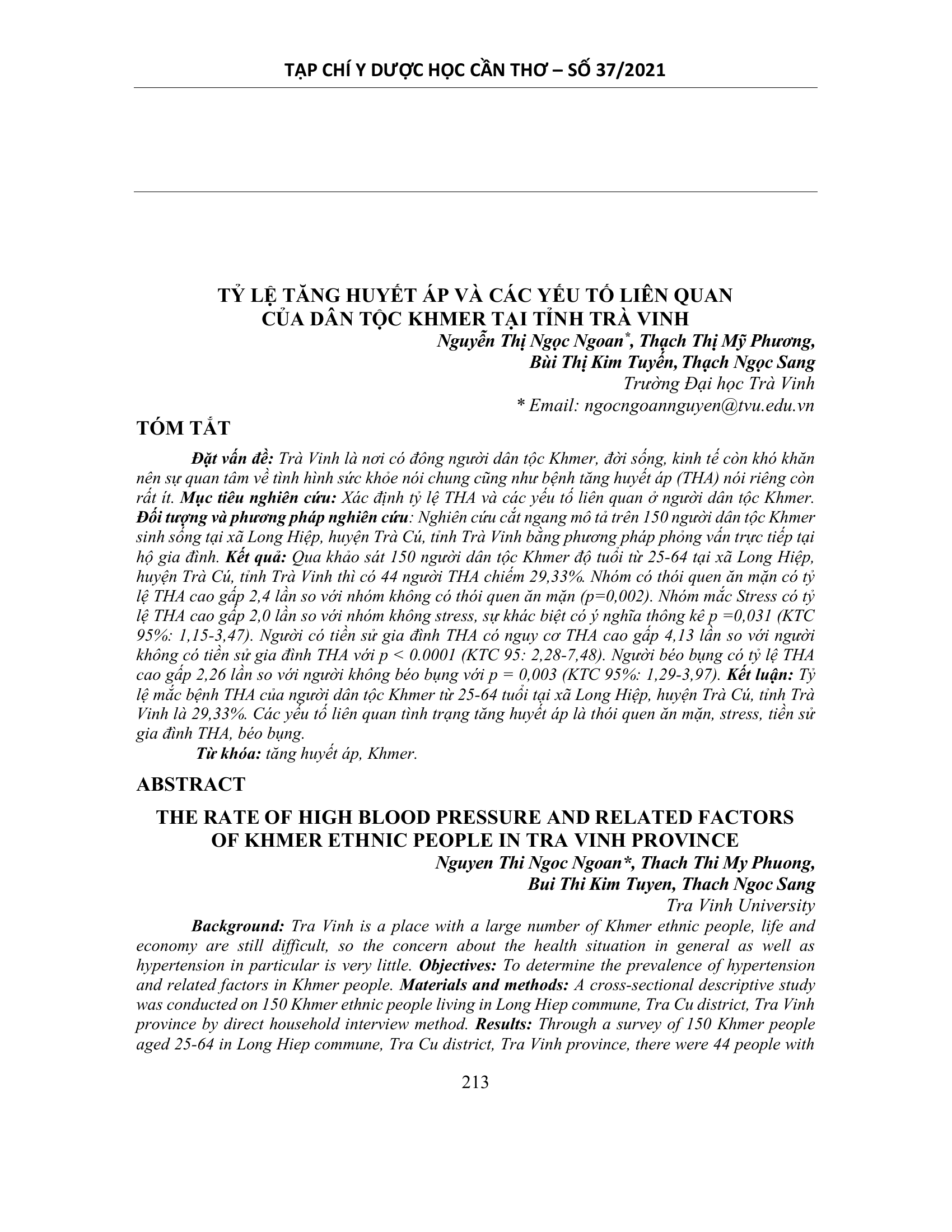 TẠP CHÍ Y DƯỢC HỌC CẦN THƠ – SỐ 37/2021

TỶ LỆ TĂNG HUYẾT ÁP VÀ CÁC YẾU TỐ LIÊN QUAN
CỦA DÂN TỘC KHMER TẠI TỈNH TRÀ VINH

Nguyễn Thị Ngọc Ngoan$^{*}$, Thạch Thị Mỹ Phương,
Bùi Thị Kim Tuyến, Thạch Ngọc Sang
Trường Đại học Trà Vinh
* Email: ngocngoannguyen@tvu.edu.vn

TÓM TẮT

Đặt vấn đề: Trà Vinh là nơi có đông người dân tộc Khmer, đời sống, kinh tế còn khó khăn nên sự quan tâm về tình hình sức khỏe nói chung cũng như bệnh tăng huyết áp (THA) nói riêng còn rất ít. Mục tiêu nghiên cứu: Xác định tỷ lệ THA và các yếu tố liên quan ở người dân tộc Khmer. Đối tượng và phương pháp nghiên cứu: Nghiên cứu cắt ngang mô tả trên 150 người dân tộc Khmer sinh sống tại xã Long Hiệp, huyện Trà Cú, tỉnh Trà Vinh bằng phương pháp phỏng vấn trực tiếp tại hộ gia đình. Kết quả: Qua khảo sát 150 người dân tộc Khmer độ tuổi từ 25-64 tại xã Long Hiệp, huyện Trà Cú, tỉnh Trà Vinh thì có 44 người THA chiếm 29,33%. Nhóm có thói quen ăn mặn có tỷ lệ THA cao gấp 2,4 lần so với nhóm không có thói quen ăn mặn (p=0,002). Nhóm mắc Stress có tỷ lệ THA cao gấp 2,0 lần so với nhóm không stress, sự khác biệt có ý nghĩa thông kê p =0,031 (KTC 95%: 1,15-3,47). Người có tiền sử gia đình THA có nguy cơ THA cao gấp 4,13 lần so với người không có tiền sử gia đình THA với p < 0.0001 (KTC 95: 2,28-7,48). Người béo bụng có tỷ lệ THA cao gấp 2,26 lần so với người không béo bụng với p = 0,003 (KTC 95%: 1,29-3,97). Kết luận: Tỷ lệ mắc bệnh THA của người dân tộc Khmer từ 25-64 tuổi tại xã Long Hiệp, huyện Trà Cú, tỉnh Trà Vinh là 29,33%. Các yếu tố liên quan tình trạng tăng huyết áp là thói quen ăn mặn, stress, tiền sử gia đình THA, béo bụng.

Từ khóa: tăng huyết áp, Khmer.

ABSTRACT

THE RATE OF HIGH BLOOD PRESSURE AND RELATED FACTORS
OF KHMER ETHNIC PEOPLE IN TRA VINH PROVINCE

Nguyen Thi Ngoc Ngoan*, Thach Thi My Phuong,
Bui Thi Kim Tuyen, Thach Ngoc Sang
Tra Vinh University

Background: Tra Vinh is a place with a large number of Khmer ethnic people, life and economy are still difficult, so the concern about the health situation in general as well as hypertension in particular is very little. Objectives: To determine the prevalence of hypertension and related factors in Khmer people. Materials and methods: A cross-sectional descriptive study was conducted on 150 Khmer ethnic people living in Long Hiep commune, Tra Cu district, Tra Vinh province by direct household interview method. Results: Through a survey of 150 Khmer people aged 25-64 in Long Hiep commune, Tra Cu district, Tra Vinh province, there were 44 people with

213